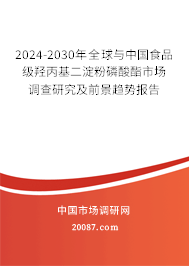 2024-2030年全球与中国食品级羟丙基二淀粉磷酸酯市场调查研究及前景趋势报告

中国市场调研网

20087.com